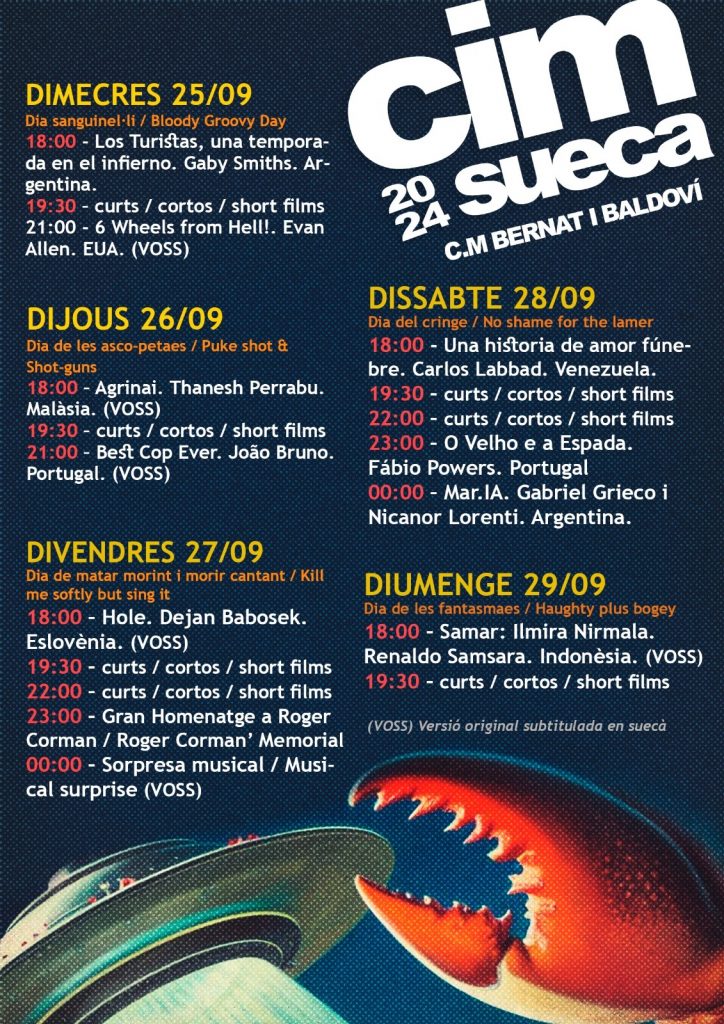 cim
sueca
20
24
C.M BERNAT I BALDOVÍ

DIMECRES 25/09
Dia sanguinel·li / Bloody Groovy Day
18:00 - Los Turistas, una temporada en el infierno. Gaby Smiths. Argentina.
19:30 - curts / cortos / short films
21:00 - 6 Wheels from Hell!. Evan Allen. EUA. (VOSS)

DIJOUS 26/09
Dia de les asco-petaes / Puke shot & Shot-guns
18:00 - Agrinai. Thanesh Perrabu. Malàsia. (VOSS)
19:30 - curts / cortos / short films
21:00 - Best Cop Ever. João Bruno. Portugal. (VOSS)

DIVENDRES 27/09
Dia de matar morint i morir cantant / Kill me softly but sing it
18:00 - Hole. Dejan Babosek. Eslovènia. (VOSS)
19:30 - curts / cortos / short films
22:00 - curts / cortos / short films
23:00 - Gran Homenatge a Roger Corman / Roger Corman' Memorial
00:00 - Sorpresa musical / Musical surprise (VOSS)

DISSABTE 28/09
Dia del cringe / No shame for the lamer
18:00 - Una historia de amor fúnebre. Carlos Labbad. Venezuela.
19:30 - curts / cortos / short films
22:00 - curts / cortos / short films
23:00 - O Velho e a Espada. Fábio Powers. Portugal
00:00 - Mar.IA. Gabriel Grieco i Nicanor Lorenti. Argentina.

DIUMENGE 29/09
Dia de les fantasmaes / Haughty plus bogey
18:00 - Samar: Ilmira Nirmala. Renaldo Samsara. Indonèsia. (VOSS)
19:30 - curts / cortos / short films

(VOSS) Versió original subtitulada en suecà